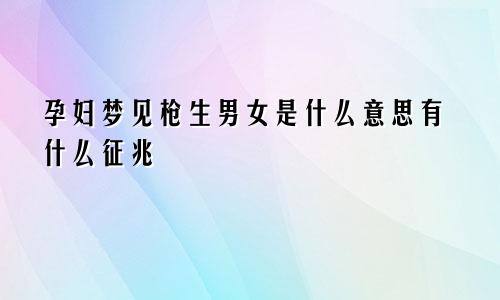 孕妇梦见枪生男女是什么意思有什么征兆